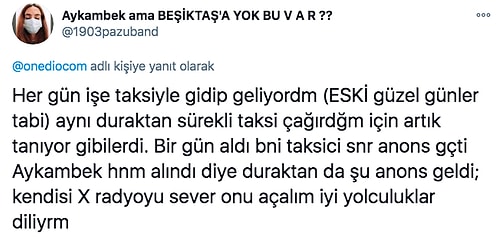 Aykambek ama BEŞİKTAŞ'A YOK BU V A R ??
@1903pazuband

@onediocom adlı kişiye yanıt olarak

Her gün işe taksiyle gidip geliyordm (ESKİ güzel günler tabi) aynı duraktan sürekli taksi çağırdğm için artık tanıyor gibilerdi. Bir gün aldı bni taksici snr anons gçti Aykambek hnm alındı diye duraktan da şu anons geldi; kendisi X radyoyu sever onu açalım iyi yolculuklar diliyrm